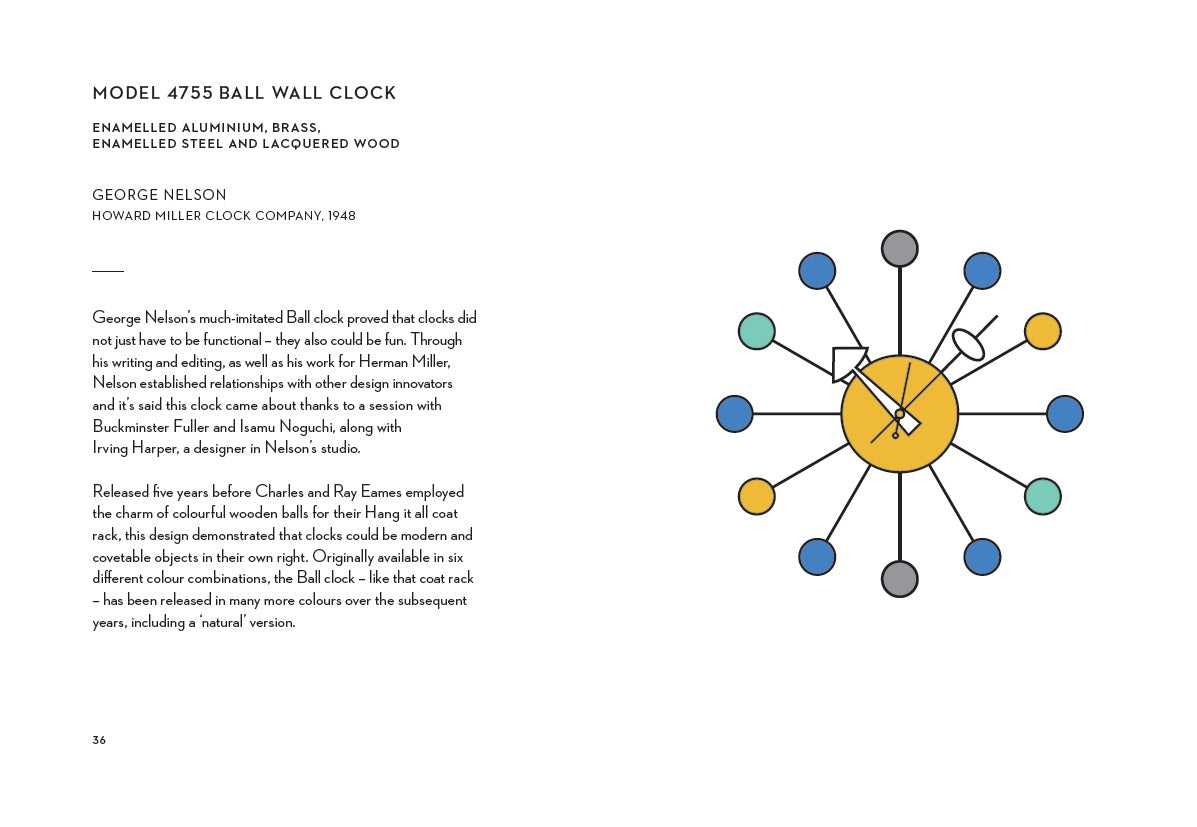 MODEL 4755 BALL WALL CLOCK

ENAMELLED ALUMINIUM, BRASS, ENAMELLED STEEL AND LACQUERED WOOD

GEORGE NELSON
HOWARD MILLER CLOCK COMPANY, 1948

George Nelson's much-imitated Ball clock proved that clocks did not just have to be functional – they also could be fun. Through his writing and editing, as well as his work for Herman Miller, Nelson established relationships with other design innovators and it's said this clock came about thanks to a session with Buckminster Fuller and Isamu Noguchi, along with Irving Harper, a designer in Nelson's studio.

Released five years before Charles and Ray Eames employed the charm of colourful wooden balls for their Hang it all coat rack, this design demonstrated that clocks could be modern and covetable objects in their own right. Originally available in six different colour combinations, the Ball clock – like that coat rack – has been released in many more colours over the subsequent years, including a 'natural' version.

36